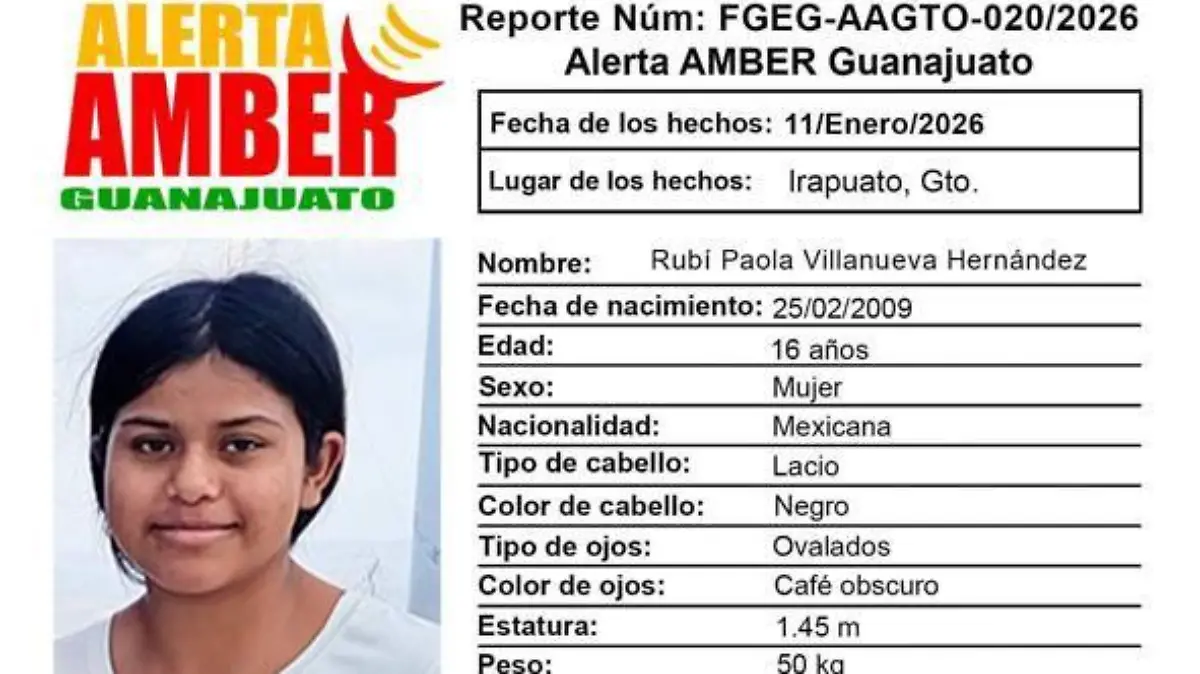 ALERTA
AMBER
GUANAJUATO

Reporte Núm: FGEG-AAGTO-020/2026
Alerta AMBER Guanajuato

Fecha de los hechos: 11/Enero/2026
Lugar de los hechos: Irapuato, Gto.

Nombre: Rubí Paola Villanueva Hernández
Fecha de nacimiento: 25/02/2009
Edad: 16 años
Sexo: Mujer
Nacionalidad: Mexicana
Tipo de cabello: Lacio
Color de cabello: Negro
Tipo de ojos: Ovalados
Color de ojos: Café obscuro
Estatura: 1.45 m
Peso: 50 kg